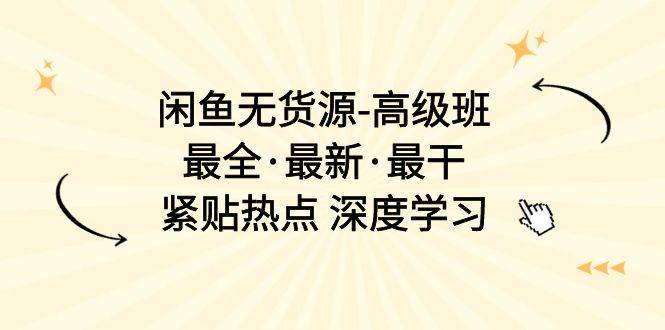 闲鱼无货源-高级班
最全·最新·最干
紧贴热点 深度学习